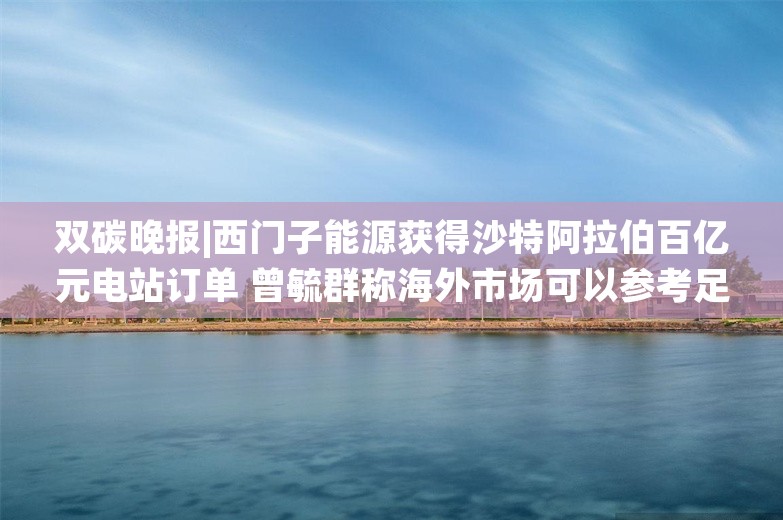 双碳晚报|西门子能源获得沙特阿拉伯百亿元电站订单 曾毓群称海外市场可以参考足